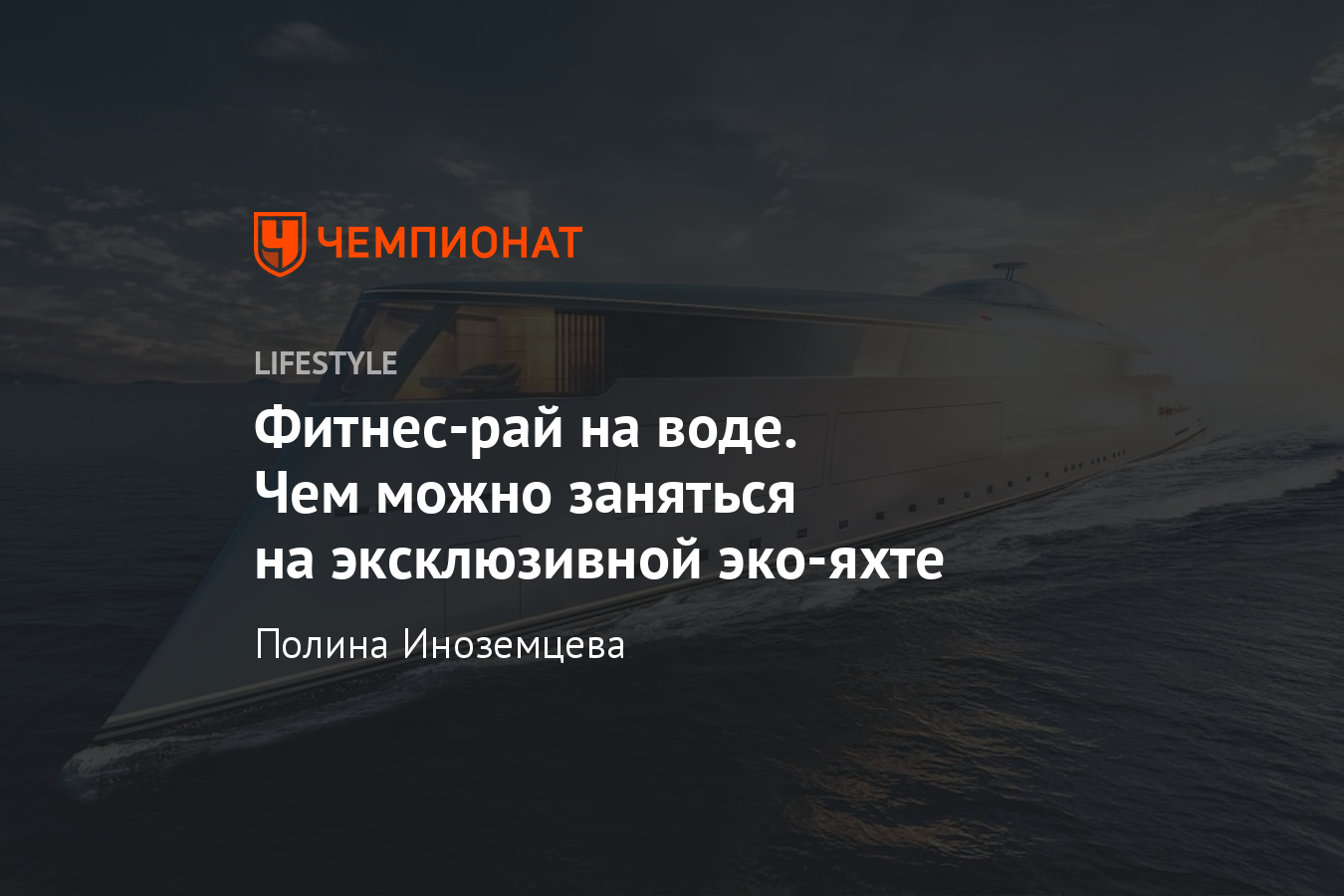 ЧЕМПИОНАТ

LIFESTYLE

Фитнес-рай на воде. Чем можно заняться на эксклюзивной эко-яхте

Полина Иноземцева